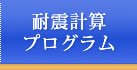 耐震計算
プログラム